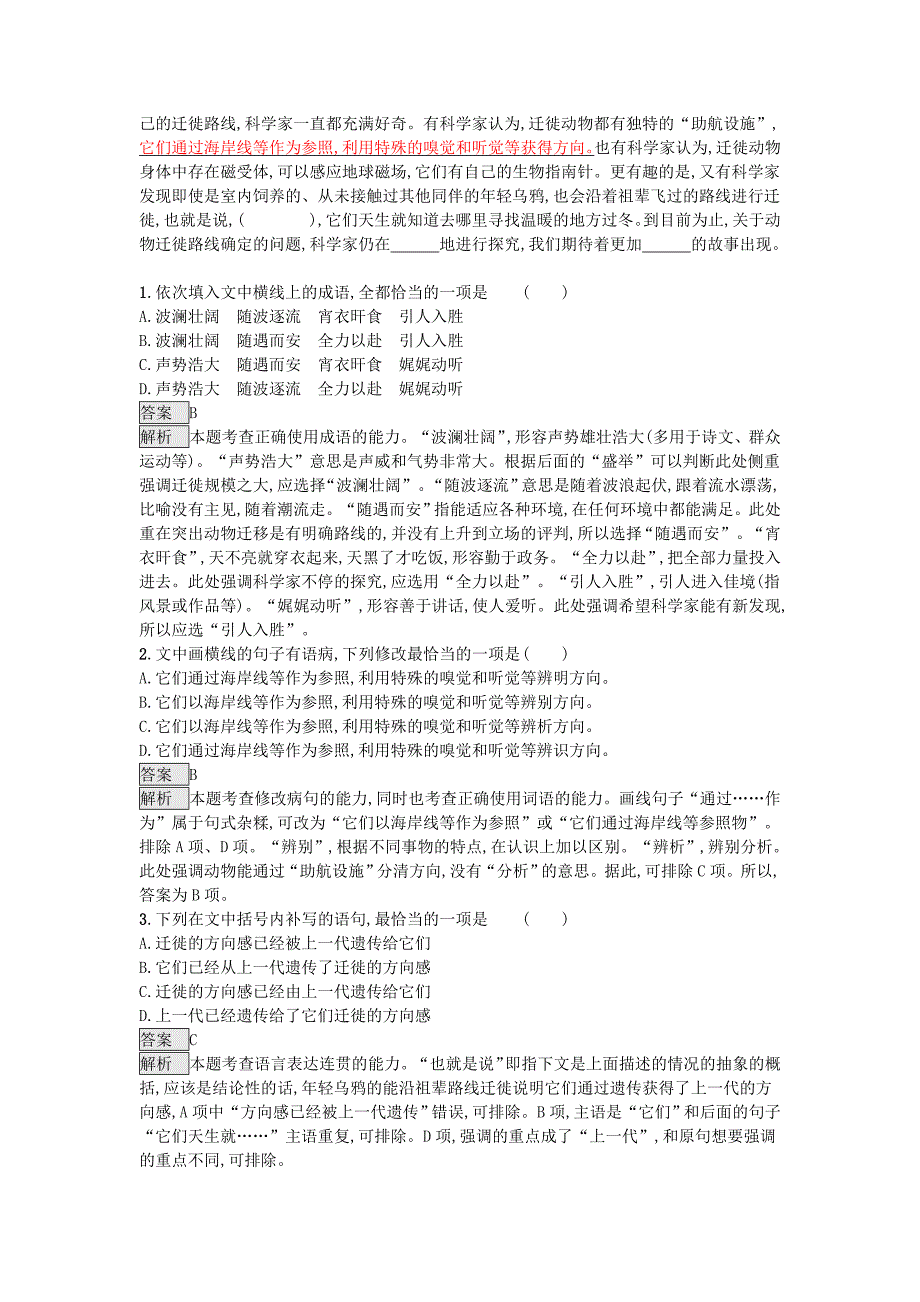 己的迁徙路线,科学家一直都充满好奇。有科学家认为,迁徙动物都有独特的“助航设施”,它们通过海岸线等作为参照,利用特殊的嗅觉和听觉等获得方向。也有科学家认为,迁徙动物身体中存在磁受体,可以感应地球磁场,它们有自己的生物指南针。更有趣的是,又有科学家发现即使是室内饲养的、从未接触过其他同伴的年轻乌鸦,也会沿着祖辈飞过的路线进行迁徙,也就是说,(　　　　),它们天生就知道去哪里寻找温暖的地方过冬。到目前为止,关于动物迁徙路线确定的问题,科学家仍在______地进行探究,我们期待着更加______的故事出现。

1. 依次填入文中横线上的成语,全都恰当的一项是　　(　　)
A. 波澜壮阔　随波逐流　宵衣旰食　引人入胜
B. 波澜壮阔　随遇而安　全力以赴　引人入胜
C. 声势浩大　随遇而安　宵衣旰食　娓娓动听
D. 声势浩大　随波逐流　全力以赴　娓娓动听
答案 B
解析 本题考查正确使用成语的能力。“波澜壮阔”,形容声势雄壮浩大(多用于诗文、群众运动等)。“声势浩大”意思是声威和气势非常大。根据后面的“盛举”可以判断此处侧重强调迁徙规模之大,应选择“波澜壮阔”。“随波逐流”意思是随着波浪起伏,跟着流水漂荡,比喻没有主见,随着潮流走。“随遇而安”指能适应各种环境,在任何环境中都能满足。此处重在突出动物迁移是有明确路线的,并没有上升到立场的评判,所以选择“随遇而安”。“宵衣旰食”,天不亮就穿衣起来,天黑了才吃饭,形容勤于政务。“全力以赴”,把全部力量投入进去。此处强调科学家不停的探究,应选用“全力以赴”。“引人入胜”,引人进入佳境(指风景或作品等)。“娓娓动听”,形容善于讲话,使人爱听。此处强调希望科学家能有新发现,所以应选“引人入胜”。
2. 文中画横线的句子有语病,下列修改最恰当的一项是(　　)
A. 它们通过海岸线等作为参照,利用特殊的嗅觉和听觉等辨明方向。
B. 它们以海岸线等作为参照,利用特殊的嗅觉和听觉等辨别方向。
C. 它们以海岸线等作为参照,利用特殊的嗅觉和听觉等辨析方向。
D. 它们通过海岸线等作为参照,利用特殊的嗅觉和听觉等辨识方向。
答案 B
解析 本题考查修改病句的能力,同时也考查正确使用词语的能力。画线句子“通过……作为”属于句式杂糅,可改为“它们以海岸线等作为参照”或“它们通过海岸线等参照物”。排除A项、D项。“辨别”,根据不同事物的特点,在认识上加以区别。“辨析”,辨别分析。此处强调动物能通过“助航设施”分清方向,没有“分析”的意思。据此,可排除C项。所以,答案为B项。
3. 下列在文中括号内补写的语句,最恰当的一项是　　(　　)
A. 迁徙的方向感已经被上一代遗传给它们
B. 它们已经从上一代遗传了迁徙的方向感
C. 迁徙的方向感已经由上一代遗传给它们
D. 上一代已经遗传给了它们迁徙的方向感
答案 C
解析 本题考查语言表达连贯的能力。“也就是说”即指下文是上面描述的情况的抽象的概括,应该是结论性的话,年轻乌鸦的能沿祖辈路线迁徙说明它们通过遗传获得了上一代的方向感,A项中“方向感已经被上一代遗传”错误,可排除。B项,主语是“它们”和后面的句子“它们天生就……”主语重复,可排除。D项,强调的重点成了“上一代”,和原句想要强调的重点不同,可排除。